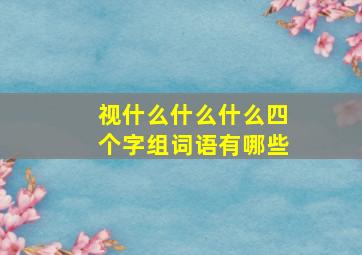 视什么什么什么四个字组词语有哪些